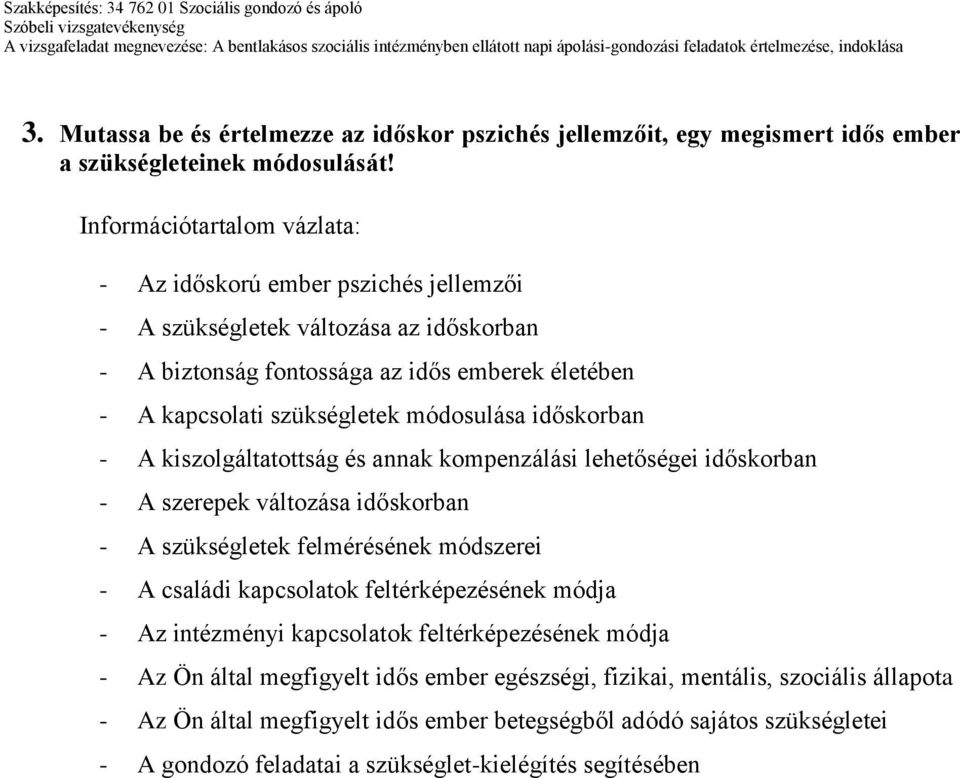 Szakképesítés: 34 762 01 Szociális gondozó és ápoló
Szóbeli vizsgatevékenység
A vizsgafeladat megnevezése: A bentlakásos szociális intézményben ellátott napi ápolási-gondozási feladatok értelmezése, indoklása

3. Mutassa be és értelmezze az időskor pszichés jellemzőit, egy megismert idős ember a szükségleteinek módosulását!

Információtartalom vázlata:

- Az időskorú ember pszichés jellemzői
- A szükségletek változása az időskorban
- A biztonság fontossága az idős emberek életében
- A kapcsolati szükségletek módosulása időskorban
- A kiszolgáltatottság és annak kompenzálási lehetőségei időskorban
- A szerepek változása időskorban
- A szükségletek felmérésének módszerei
- A családi kapcsolatok feltérképezésének módja
- Az intézményi kapcsolatok feltérképezésének módja
- Az Ön által megfigyelt idős ember egészségi, fizikai, mentális, szociális állapota
- Az Ön által megfigyelt idős ember betegségből adódó sajátos szükségletei
- A gondozó feladatai a szükséglet-kielégítés segítésében